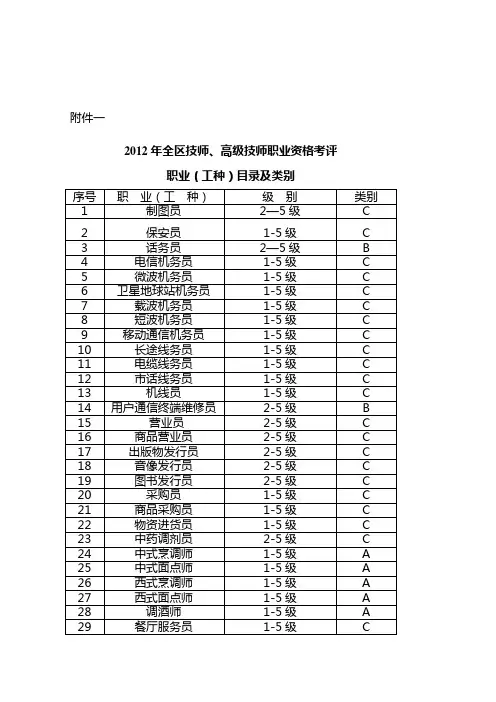 附件一

2012 年全区技师、高级技师职业资格考评

职业（工种）目录及类别

| 序号 | 职　业（工　种） | 级　别 | 类别 |
|---|---|---|---|
| 1 | 制图员 | 2—5 级 | C |
| 2 | 保安员 | 1-5 级 | C |
| 3 | 话务员 | 2—5 级 | B |
| 4 | 电信机务员 | 1-5 级 | C |
| 5 | 微波机务员 | 1-5 级 | C |
| 6 | 卫星地球站机务员 | 1-5 级 | C |
| 7 | 载波机务员 | 1-5 级 | C |
| 8 | 短波机务员 | 1-5 级 | C |
| 9 | 移动通信机务员 | 1-5 级 | C |
| 10 | 长途线务员 | 1-5 级 | C |
| 11 | 电缆线务员 | 1-5 级 | C |
| 12 | 市话线务员 | 1-5 级 | C |
| 13 | 机线员 | 1-5 级 | C |
| 14 | 用户通信终端维修员 | 2-5 级 | B |
| 15 | 营业员 | 2-5 级 | C |
| 16 | 商品营业员 | 2-5 级 | C |
| 17 | 出版物发行员 | 2-5 级 | C |
| 18 | 音像发行员 | 2-5 级 | C |
| 19 | 图书发行员 | 2-5 级 | C |
| 20 | 采购员 | 1-5 级 | C |
| 21 | 商品采购员 | 1-5 级 | C |
| 22 | 物资进货员 | 1-5 级 | C |
| 23 | 中药调剂员 | 2-5 级 | C |
| 24 | 中式烹调师 | 1-5 级 | A |
| 25 | 中式面点师 | 1-5 级 | A |
| 26 | 西式烹调师 | 1-5 级 | A |
| 27 | 西式面点师 | 1-5 级 | A |
| 28 | 调酒师 | 1-5 级 | A |
| 29 | 餐厅服务员 | 1-5 级 | C |